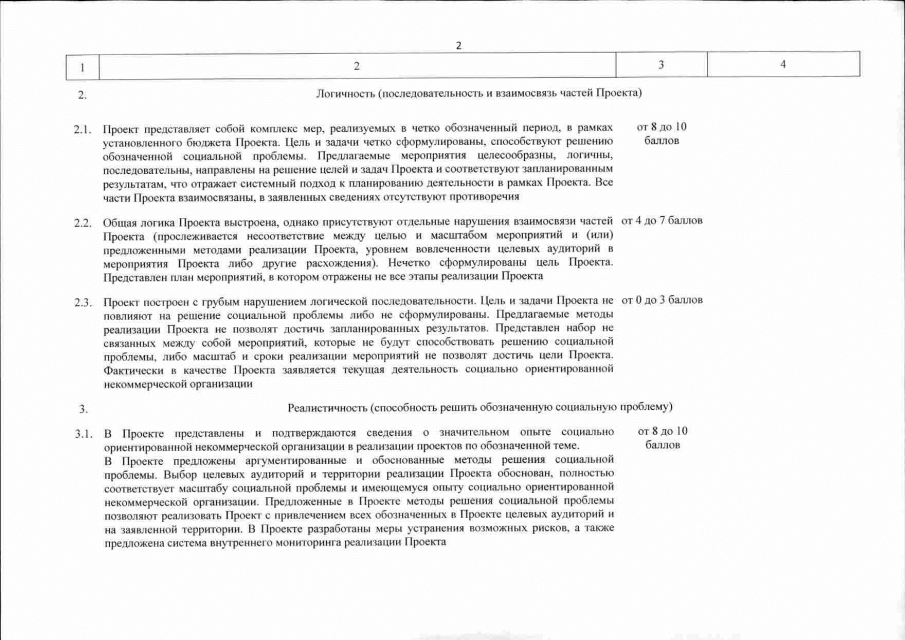 2

| 1 | 2 | 3 | 4 |
|---|---|---|---|
| 2. | Логичность (последовательность и взаимосвязь частей Проекта) | | |
| 2.1. | Проект представляет собой комплекс мер, реализуемых в четко обозначенный период, в рамках установленного бюджета Проекта. Цель и задачи четко сформулированы, способствуют решению обозначенной социальной проблемы. Предлагаемые мероприятия целесообразны, логичны, последовательны, направлены на решение целей и задач Проекта и соответствуют запланированным результатам, что отражает системный подход к планированию деятельности в рамках Проекта. Все части Проекта взаимосвязаны, в заявленных сведениях отсутствуют противоречия | от 8 до 10 баллов | |
| 2.2. | Общая логика Проекта выстроена, однако присутствуют отдельные нарушения взаимосвязи частей Проекта (прослеживается несоответствие между целью и масштабом мероприятий и (или) предложенными методами реализации Проекта, уровнем вовлеченности целевых аудиторий в мероприятия Проекта либо другие расхождения). Нечетко сформулированы цель Проекта. Представлен план мероприятий, в котором отражены не все этапы реализации Проекта | от 4 до 7 баллов | |
| 2.3. | Проект построен с грубым нарушением логической последовательности. Цель и задачи Проекта не повлияют на решение социальной проблемы либо не сформулированы. Предлагаемые методы реализации Проекта не позволят достичь запланированных результатов. Представлен набор не связанных между собой мероприятий, которые не будут способствовать решению социальной проблемы, либо масштаб и сроки реализации мероприятий не позволят достичь цели Проекта. Фактически в качестве Проекта заявляется текущая деятельность социально ориентированной некоммерческой организации | от 0 до 3 баллов | |
| 3. | Реалистичность (способность решить обозначенную социальную проблему) | | |
| 3.1. | В Проекте представлены и подтверждаются сведения о значительном опыте социально ориентированной некоммерческой организации в реализации проектов по обозначенной теме. В Проекте предложены аргументированные и обоснованные методы решения социальной проблемы. Выбор целевых аудиторий и территории реализации Проекта обоснован, полностью соответствует масштабу социальной проблемы и имеющемуся опыту социально ориентированной некоммерческой организации. Предложенные в Проекте методы решения социальной проблемы позволяют реализовать Проект с привлечением всех обозначенных в Проекте целевых аудиторий и на заявленной территории. В Проекте разработаны меры устранения возможных рисков, а также предложена система внутреннего мониторинга реализации Проекта | от 8 до 10 баллов | |